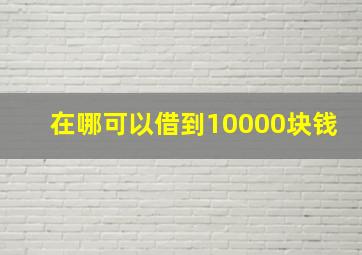 在哪可以借到10000块钱